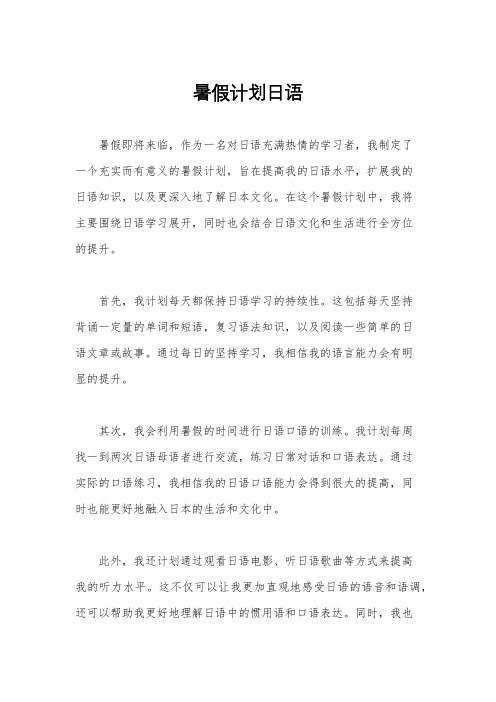 暑假计划日语

暑假即将来临，作为一名对日语充满热情的学习者，我制定了一个充实而有意义的暑假计划，旨在提高我的日语水平，扩展我的日语知识，以及更深入地了解日本文化。在这个暑假计划中，我将主要围绕日语学习展开，同时也会结合日语文化和生活进行全方位的提升。

首先，我计划每天都保持日语学习的持续性。这包括每天坚持背诵一定量的单词和短语，复习语法知识，以及阅读一些简单的日语文章或故事。通过每日的坚持学习，我相信我的语言能力会有明显的提升。

其次，我会利用暑假的时间进行日语口语的训练。我计划每周找一到两次日语母语者进行交流，练习日常对话和口语表达。通过实际的口语练习，我相信我的日语口语能力会得到很大的提高，同时也能更好地融入日本的生活和文化中。

此外，我还计划通过观看日语电影、听日语歌曲等方式来提高我的听力水平。这不仅可以让我更加直观地感受日语的语音和语调，还可以帮助我更好地理解日语中的惯用语和口语表达。同时，我也